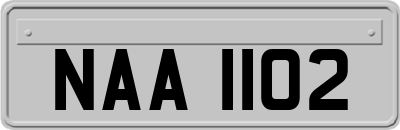 NAA 1102